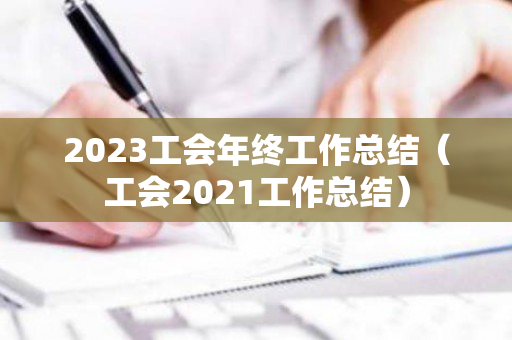 2023工会年终工作总结（工会2021工作总结）